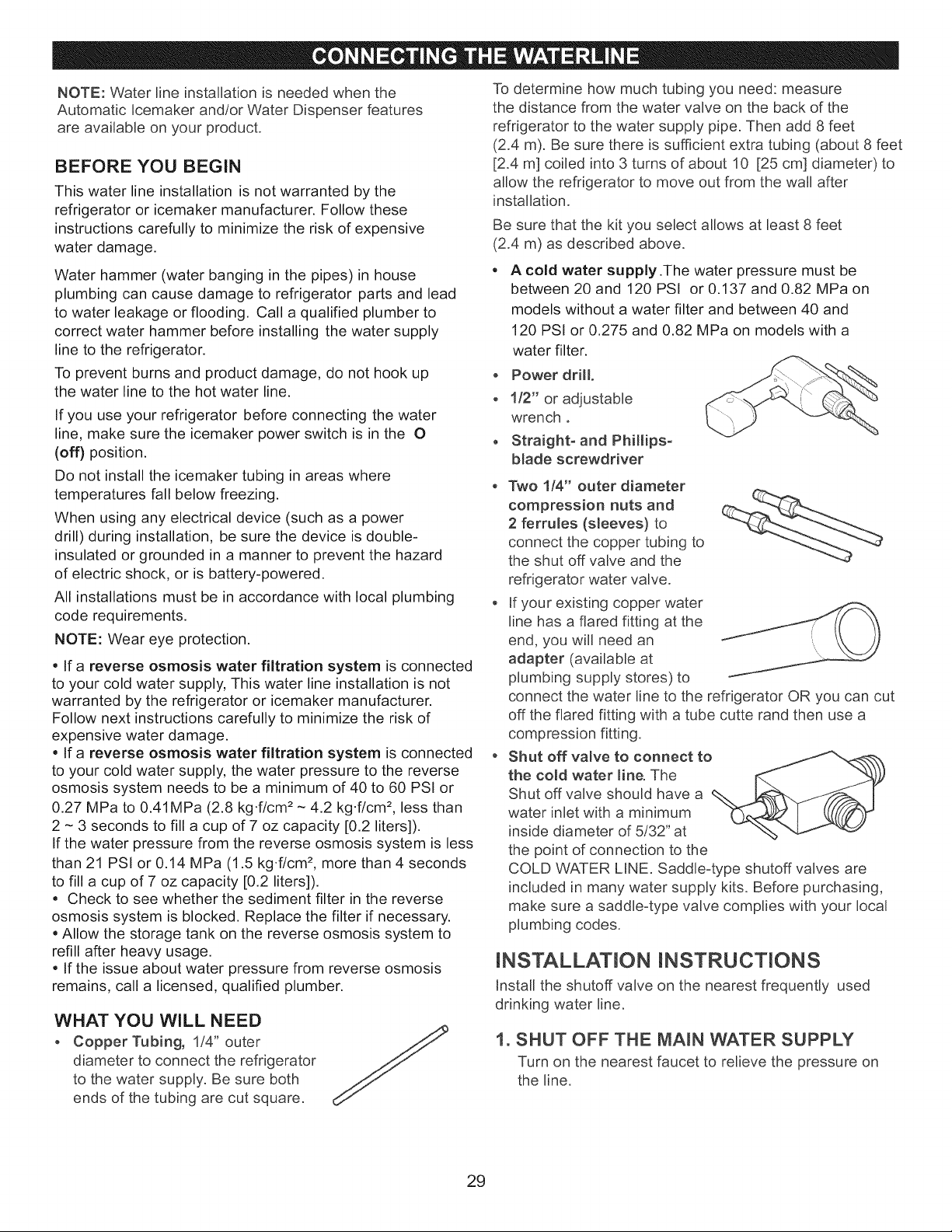 CONNECTING THE WATERLINE

NOTE: Water line installation is needed when the Automatic Icemaker and/or Water Dispenser features are available on your product.

BEFORE YOU BEGIN

This water line installation is not warranted by the refrigerator or icemaker manufacturer. Follow these instructions carefully to minimize the risk of expensive water damage.

Water hammer (water banging in the pipes) in house plumbing can cause damage to refrigerator parts and lead to water leakage or flooding. Call a qualified plumber to correct water hammer before installing the water supply line to the refrigerator.

To prevent burns and product damage, do not hook up the water line to the hot water line.

If you use your refrigerator before connecting the water line, make sure the icemaker power switch is in the O (off) position.

Do not install the icemaker tubing in areas where temperatures fall below freezing.

When using any electrical device (such as a power drill) during installation, be sure the device is double-insulated or grounded in a manner to prevent the hazard of electric shock, or is battery-powered.

All installations must be in accordance with local plumbing code requirements.

NOTE: Wear eye protection.

• If a reverse osmosis water filtration system is connected to your cold water supply, This water line installation is not warranted by the refrigerator or icemaker manufacturer. Follow next instructions carefully to minimize the risk of expensive water damage.
• If a reverse osmosis water filtration system is connected to your cold water supply, the water pressure to the reverse osmosis system needs to be a minimum of 40 to 60 PSI or 0.27 MPa to 0.41MPa (2.8 kg·f/cm² ~ 4.2 kg·f/cm², less than 2 ~ 3 seconds to fill a cup of 7 oz capacity [0.2 liters]).
If the water pressure from the reverse osmosis system is less than 21 PSI or 0.14 MPa (1.5 kg·f/cm², more than 4 seconds to fill a cup of 7 oz capacity [0.2 liters]).
• Check to see whether the sediment filter in the reverse osmosis system is blocked. Replace the filter if necessary.
• Allow the storage tank on the reverse osmosis system to refill after heavy usage.
• If the issue about water pressure from reverse osmosis remains, call a licensed, qualified plumber.

WHAT YOU WILL NEED

• Copper Tubing, 1/4" outer diameter to connect the refrigerator to the water supply. Be sure both ends of the tubing are cut square.

To determine how much tubing you need: measure the distance from the water valve on the back of the refrigerator to the water supply pipe. Then add 8 feet (2.4 m). Be sure there is sufficient extra tubing (about 8 feet [2.4 m] coiled into 3 turns of about 10 [25 cm] diameter) to allow the refrigerator to move out from the wall after installation.

Be sure that the kit you select allows at least 8 feet (2.4 m) as described above.

• A cold water supply.The water pressure must be between 20 and 120 PSI or 0.137 and 0.82 MPa on models without a water filter and between 40 and 120 PSI or 0.275 and 0.82 MPa on models with a water filter.
• Power drill.
• 1/2" or adjustable wrench .
• Straight- and Phillips-blade screwdriver
• Two 1/4" outer diameter compression nuts and 2 ferrules (sleeves) to connect the copper tubing to the shut off valve and the refrigerator water valve.
• If your existing copper water line has a flared fitting at the end, you will need an adapter (available at plumbing supply stores) to connect the water line to the refrigerator OR you can cut off the flared fitting with a tube cutte rand then use a compression fitting.
• Shut off valve to connect to the cold water line. The Shut off valve should have a water inlet with a minimum inside diameter of 5/32" at the point of connection to the COLD WATER LINE. Saddle-type shutoff valves are included in many water supply kits. Before purchasing, make sure a saddle-type valve complies with your local plumbing codes.

INSTALLATION INSTRUCTIONS

Install the shutoff valve on the nearest frequently used drinking water line.

1. SHUT OFF THE MAIN WATER SUPPLY

Turn on the nearest faucet to relieve the pressure on the line.

29